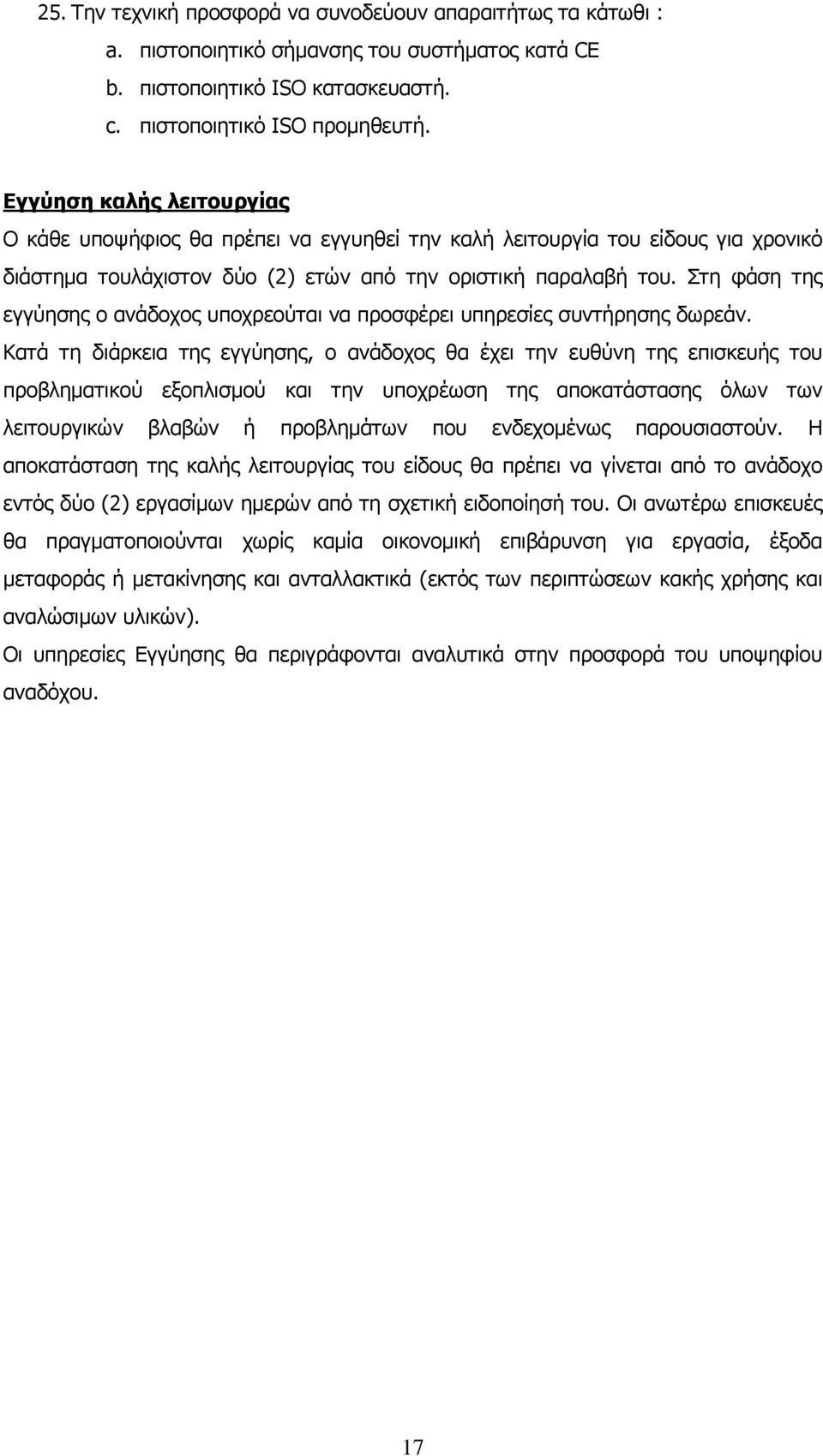 25. Την τεχνική προσφορά να συνοδεύουν απαραιτήτως τα κάτωθι :
a. πιστοποιητικό σήμανσης του συστήματος κατά CE
b. πιστοποιητικό ISO κατασκευαστή.
c. πιστοποιητικό ISO προμηθευτή.

Εγγύηση καλής λειτουργίας
Ο κάθε υποψήφιος θα πρέπει να εγγυηθεί την καλή λειτουργία του είδους για χρονικό διάστημα τουλάχιστον δύο (2) ετών από την οριστική παραλαβή του. Στη φάση της εγγύησης ο ανάδοχος υποχρεούται να προσφέρει υπηρεσίες συντήρησης δωρεάν. Κατά τη διάρκεια της εγγύησης, ο ανάδοχος θα έχει την ευθύνη της επισκευής του προβληματικού εξοπλισμού και την υποχρέωση της αποκατάστασης όλων των λειτουργικών βλαβών ή προβλημάτων που ενδεχομένως παρουσιαστούν. Η αποκατάσταση της καλής λειτουργίας του είδους θα πρέπει να γίνεται από το ανάδοχο εντός δύο (2) εργασίμων ημερών από τη σχετική ειδοποίησή του. Οι ανωτέρω επισκευές θα πραγματοποιούνται χωρίς καμία οικονομική επιβάρυνση για εργασία, έξοδα μεταφοράς ή μετακίνησης και ανταλλακτικά (εκτός των περιπτώσεων κακής χρήσης και αναλώσιμων υλικών).
Οι υπηρεσίες Εγγύησης θα περιγράφονται αναλυτικά στην προσφορά του υποψηφίου αναδόχου.

17